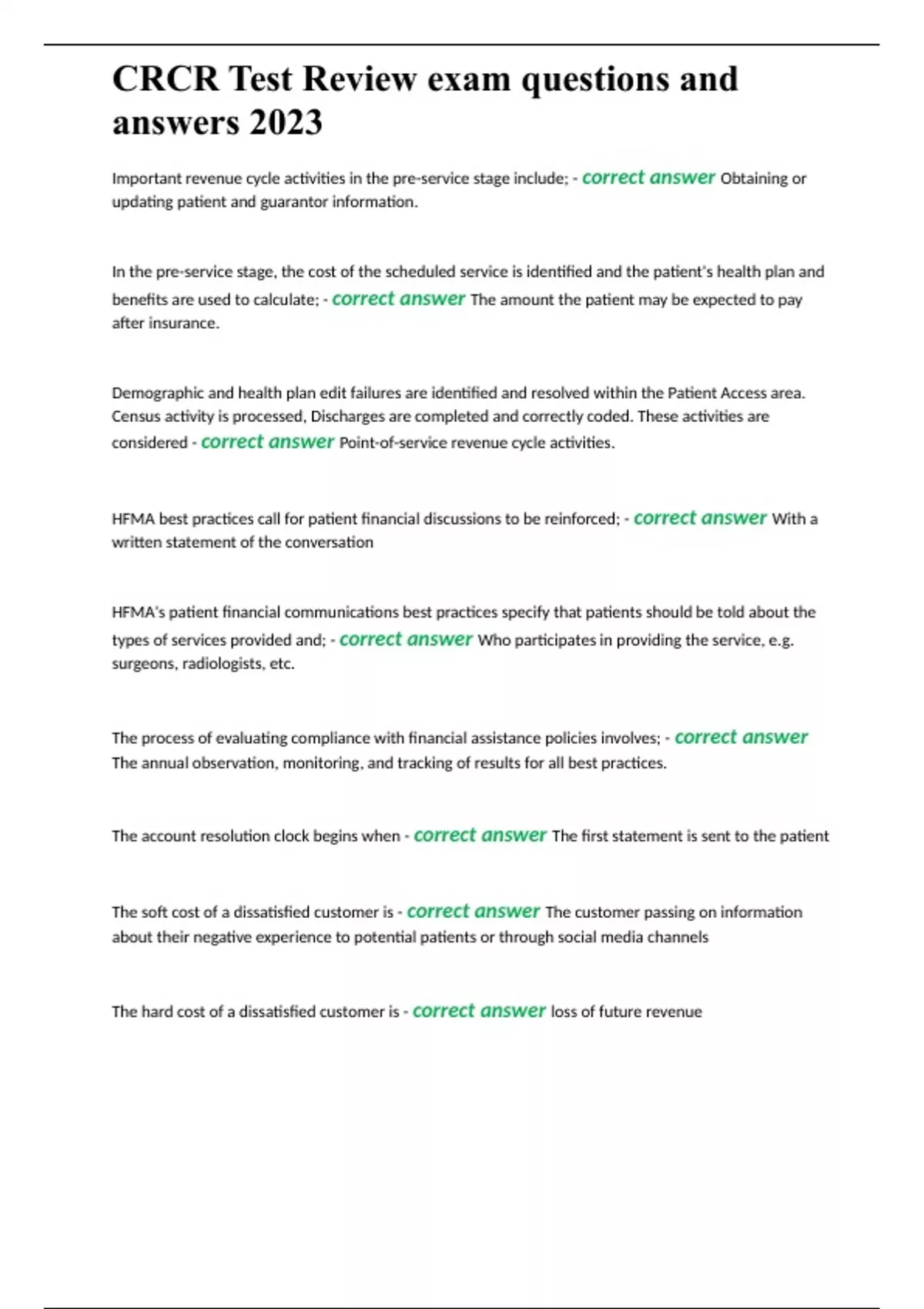 CRCR Test Review exam questions and answers 2023

Important revenue cycle activities in the pre-service stage include; - correct answer Obtaining or updating patient and guarantor information.

In the pre-service stage, the cost of the scheduled service is identified and the patient's health plan and benefits are used to calculate; - correct answer The amount the patient may be expected to pay after insurance.

Demographic and health plan edit failures are identified and resolved within the Patient Access area. Census activity is processed, Discharges are completed and correctly coded. These activities are considered - correct answer Point-of-service revenue cycle activities.

HFMA best practices call for patient financial discussions to be reinforced; - correct answer With a written statement of the conversation

HFMA's patient financial communications best practices specify that patients should be told about the types of services provided and; - correct answer Who participates in providing the service, e.g. surgeons, radiologists, etc.

The process of evaluating compliance with financial assistance policies involves; - correct answer The annual observation, monitoring, and tracking of results for all best practices.

The account resolution clock begins when - correct answer The first statement is sent to the patient

The soft cost of a dissatisfied customer is - correct answer The customer passing on information about their negative experience to potential patients or through social media channels

The hard cost of a dissatisfied customer is - correct answer loss of future revenue